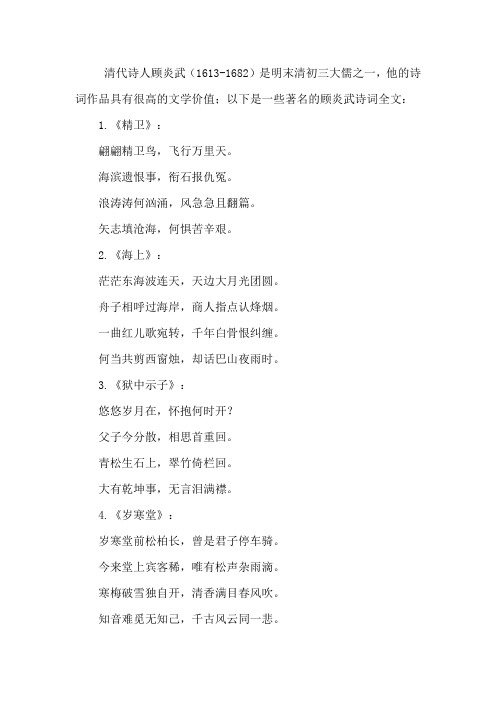 清代诗人顾炎武（1613-1682）是明末清初三大儒之一，他的诗词作品具有很高的文学价值；以下是一些著名的顾炎武诗词全文：

1.《精卫》：

翩翩精卫鸟，飞行万里天。

海滨遗恨事，衔石报仇冤。

浪涛涛何汹涌，风急急且翻篇。

矢志填沧海，何惧苦辛艰。

2.《海上》：

茫茫东海波连天，天边大月光团圆。

舟子相呼过海岸，商人指点认烽烟。

一曲红儿歌宛转，千年白骨恨纠缠。

何当共剪西窗烛，却话巴山夜雨时。

3.《狱中示子》：

悠悠岁月在，怀抱何时开？

父子今分散，相思首重回。

青松生石上，翠竹倚栏回。

大有乾坤事，无言泪满襟。

4.《岁寒堂》：

岁寒堂前松柏长，曾是君子停车骑。

今来堂上宾客稀，唯有松声杂雨滴。

寒梅破雪独自开，清香满目春风吹。

知音难觅无知己，千古风云同一悲。